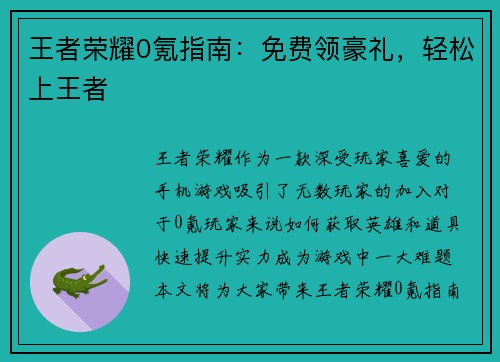 王者荣耀0氪指南：免费领豪礼，轻松上王者

王者荣耀作为一款深受玩家喜爱的手机游戏吸引了无数玩家的加入对于0氪玩家来说如何获取英雄和道具快速提升实力成为游戏中一大难题本文将为大家带来王者荣耀0氪指南